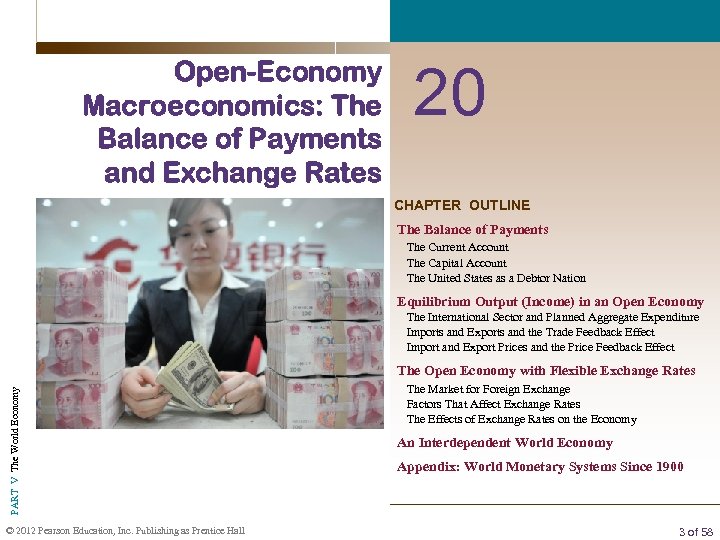 Open-Economy Macroeconomics: The Balance of Payments and Exchange Rates

20

CHAPTER OUTLINE

The Balance of Payments
The Current Account
The Capital Account
The United States as a Debtor Nation

Equilibrium Output (Income) in an Open Economy
The International Sector and Planned Aggregate Expenditure
Imports and Exports and the Trade Feedback Effect
Import and Export Prices and the Price Feedback Effect

The Open Economy with Flexible Exchange Rates
The Market for Foreign Exchange
Factors That Affect Exchange Rates
The Effects of Exchange Rates on the Economy

An Interdependent World Economy

Appendix: World Monetary Systems Since 1900

PART V The World Economy

© 2012 Pearson Education, Inc. Publishing as Prentice Hall

3 of 58